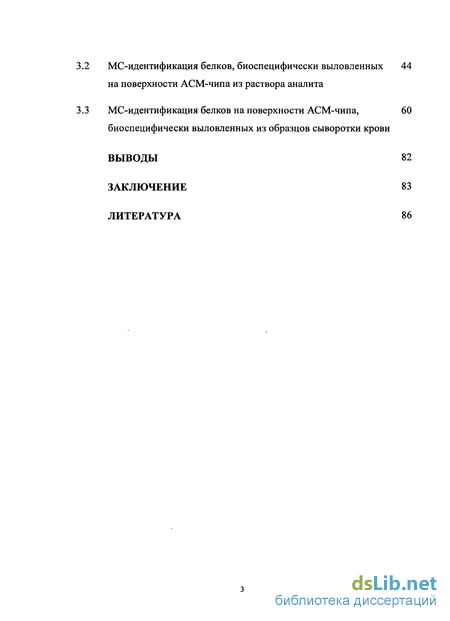 3.2 МС-идентификация белков, биоспецифически выловленных на поверхности АСМ-чипа из раствора аналита 44

3.3 МС-идентификация белков на поверхности АСМ-чипа, биоспецифически выловленных из образцов сыворотки крови 60

ВЫВОДЫ 82

ЗАКЛЮЧЕНИЕ 83

ЛИТЕРАТУРА 86

3

dsLib.net
библиотека диссертаций